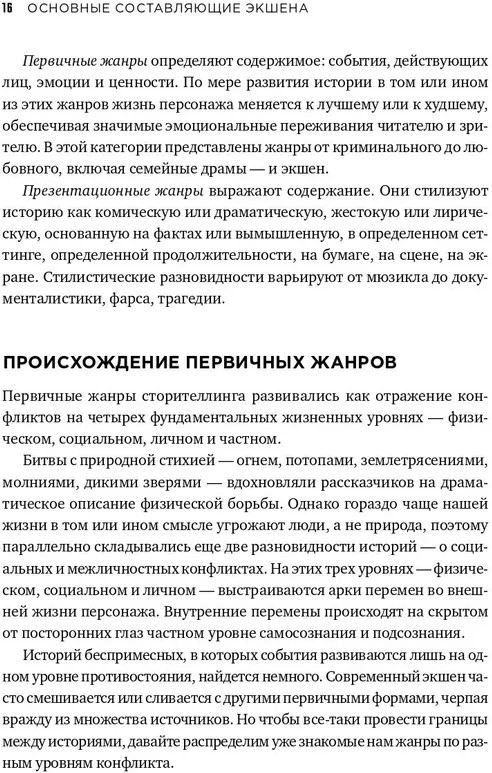 16 ОСНОВНЫЕ СОСТАВЛЯЮЩИЕ ЭКШЕНА

Первичные жанры определяют содержимое: события, действующих лиц, эмоции и ценности. По мере развития истории в том или ином из этих жанров жизнь персонажа меняется к лучшему или к худшему, обеспечивая значимые эмоциональные переживания читателю и зрителю. В этой категории представлены жанры от криминального до любовного, включая семейные драмы — и экшен.

Презентационные жанры выражают содержание. Они стилизуют историю как комическую или драматическую, жестокую или лирическую, основанную на фактах или вымышленную, в определенном сеттинге, определенной продолжительности, на бумаге, на сцене, на экране. Стилистические разновидности варьируют от мюзикла до документалистики, фарса, трагедии.

ПРОИСХОЖДЕНИЕ ПЕРВИЧНЫХ ЖАНРОВ

Первичные жанры сторителлинга развивались как отражение конфликтов на четырех фундаментальных жизненных уровнях — физическом, социальном, личном и частном.

Битвы с природной стихией — огнем, потопами, землетрясениями, молниями, дикими зверями — вдохновляли рассказчиков на драматическое описание физической борьбы. Однако гораздо чаще нашей жизни в том или ином смысле угрожают люди, а не природа, поэтому параллельно складывались еще две разновидности историй — о социальных и межличностных конфликтах. На этих трех уровнях — физическом, социальном и личном — выстраиваются арки перемен во внешней жизни персонажа. Внутренние перемены происходят на скрытом от посторонних глаз частном уровне самосознания и подсознания.

Историй беспримесных, в которых события развиваются лишь на одном уровне противостояния, найдется немного. Современный экшен часто смешивается или сливается с другими первичными формами, черпая вражду из множества источников. Но чтобы все-таки провести границы между историями, давайте распределим уже знакомые нам жанры по разным уровням конфликта.